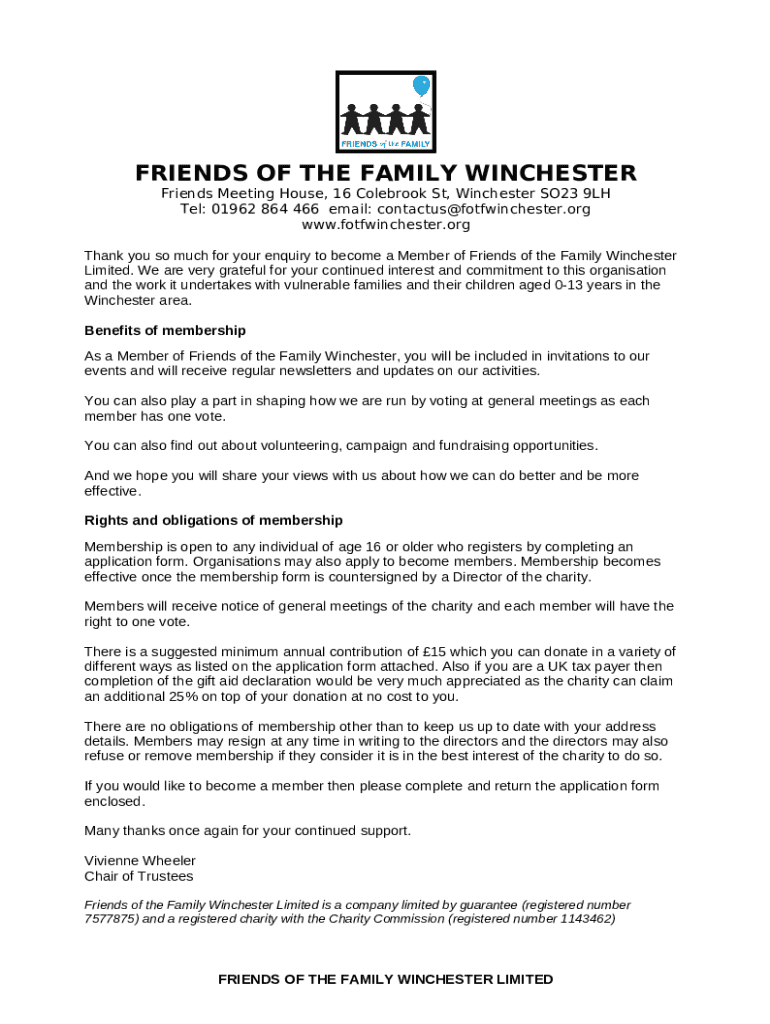 FRIENDS of the FAMILY

FRIENDS OF THE FAMILY WINCHESTER
Friends Meeting House, 16 Colebrook St, Winchester SO23 9LH
Tel: 01962 864 466 email: contactus@fotfwinchester.org
www.fotfwinchester.org

Thank you so much for your enquiry to become a Member of Friends of the Family Winchester Limited. We are very grateful for your continued interest and commitment to this organisation and the work it undertakes with vulnerable families and their children aged 0-13 years in the Winchester area.

Benefits of membership

As a Member of Friends of the Family Winchester, you will be included in invitations to our events and will receive regular newsletters and updates on our activities.

You can also play a part in shaping how we are run by voting at general meetings as each member has one vote.

You can also find out about volunteering, campaign and fundraising opportunities.

And we hope you will share your views with us about how we can do better and be more effective.

Rights and obligations of membership

Membership is open to any individual of age 16 or older who registers by completing an application form. Organisations may also apply to become members. Membership becomes effective once the membership form is countersigned by a Director of the charity.

Members will receive notice of general meetings of the charity and each member will have the right to one vote.

There is a suggested minimum annual contribution of £15 which you can donate in a variety of different ways as listed on the application form attached. Also if you are a UK tax payer then completion of the gift aid declaration would be very much appreciated as the charity can claim an additional 25% on top of your donation at no cost to you.

There are no obligations of membership other than to keep us up to date with your address details. Members may resign at any time in writing to the directors and the directors may also refuse or remove membership if they consider it is in the best interest of the charity to do so.

If you would like to become a member then please complete and return the application form enclosed.

Many thanks once again for your continued support.

Vivienne Wheeler
Chair of Trustees

Friends of the Family Winchester Limited is a company limited by guarantee (registered number 7577875) and a registered charity with the Charity Commission (registered number 1143462)

FRIENDS OF THE FAMILY WINCHESTER LIMITED